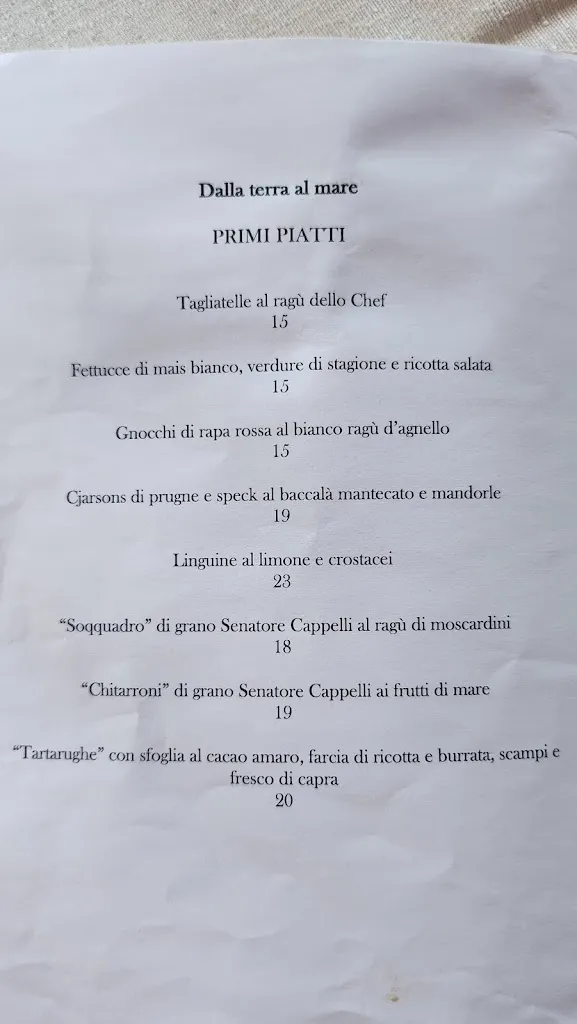 Dalla terra al mare

PRIMI PIATTI

Tagliatelle al ragù dello Chef
15

Fettucce di mais bianco, verdure di stagione e ricotta salata
15

Gnocchi di rapa rossa al bianco ragù d'agnello
15

Cjarsons di prugne e speck al baccalà mantecato e mandorle
19

Linguine al limone e crostacei
23

"Soqquadro" di grano Senatore Cappelli al ragù di moscardini
18

"Chitarroni" di grano Senatore Cappelli ai frutti di mare
19

"Tartarughe" con sfoglia al cacao amaro, farcia di ricotta e burrata, scampi e fresco di capra
20